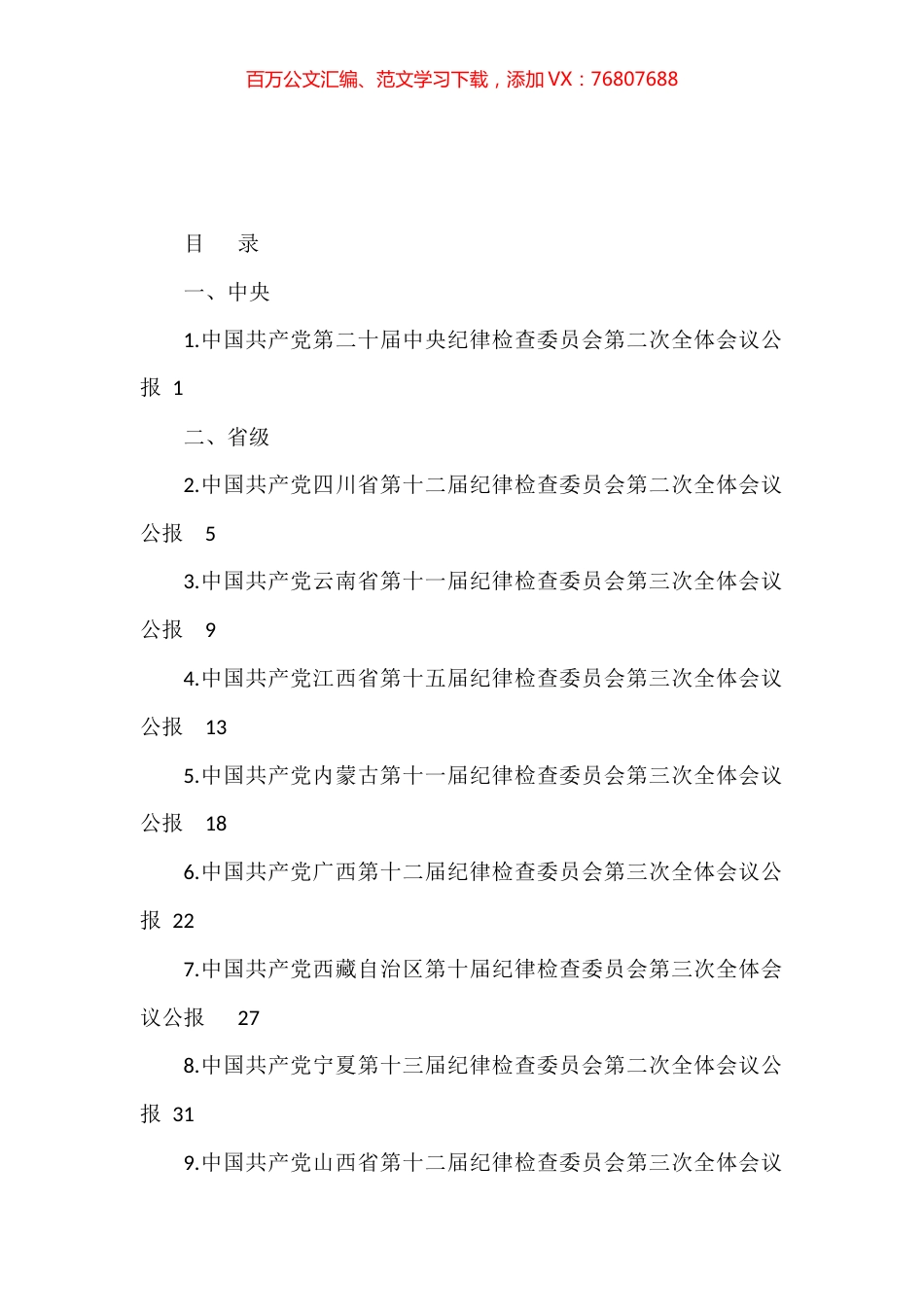 百万公文汇编、范文学习下载，添加 VX：76807688

目　录

一、中央

1.中国共产党第二十届中央纪律检查委员会第二次全体会议公报 1

二、省级

2.中国共产党四川省第十二届纪律检查委员会第二次全体会议公报　5

3.中国共产党云南省第十一届纪律检查委员会第三次全体会议公报　9

4.中国共产党江西省第十五届纪律检查委员会第三次全体会议公报　13

5.中国共产党内蒙古第十一届纪律检查委员会第三次全体会议公报　18

6.中国共产党广西第十二届纪律检查委员会第三次全体会议公报 22

7.中国共产党西藏自治区第十届纪律检查委员会第三次全体会议公报　27

8.中国共产党宁夏第十三届纪律检查委员会第二次全体会议公报 31

9.中国共产党山西省第十二届纪律检查委员会第三次全体会议